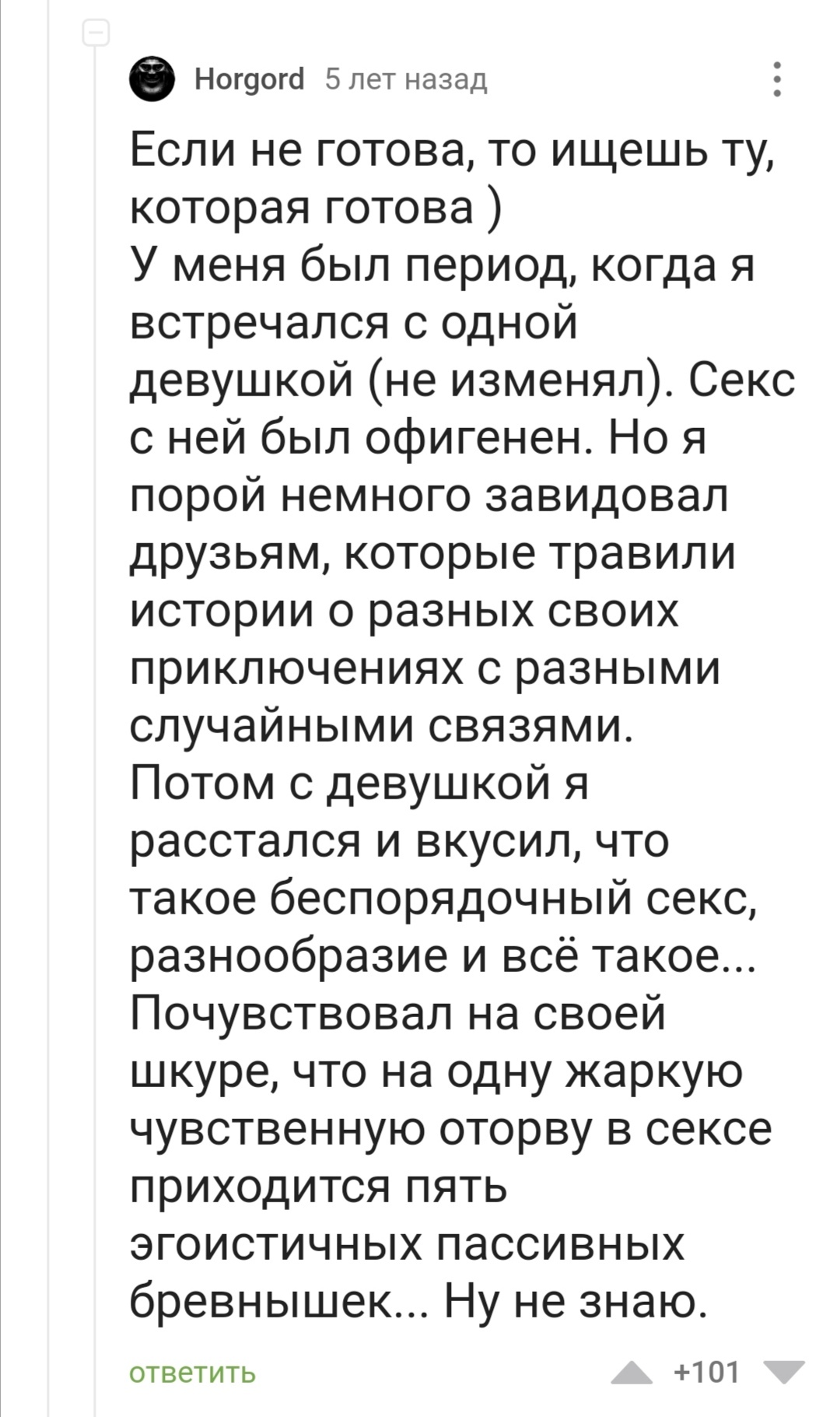 Horgord 5 лет назад

Если не готова, то ищешь ту, которая готова )
У меня был период, когда я встречался с одной девушкой (не изменял). Секс с ней был офигенен. Но я порой немного завидовал друзьям, которые травили истории о разных своих приключениях с разными случайными связями.
Потом с девушкой я расстался и вкусил, что такое беспорядочный секс, разнообразие и всё такое...
Почувствовал на своей шкуре, что на одну жаркую чувственную оторву в сексе приходится пять эгоистичных пассивных бревнышек... Ну не знаю.

ответить +101